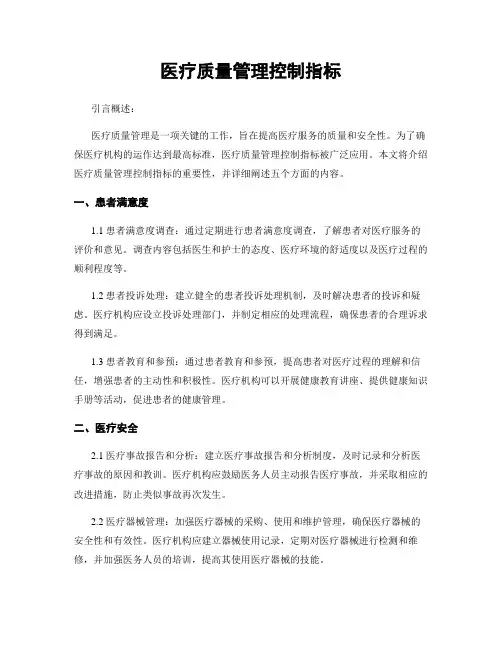 医疗质量管理控制指标

引言概述：

医疗质量管理是一项关键的工作，旨在提高医疗服务的质量和安全性。为了确保医疗机构的运作达到最高标准，医疗质量管理控制指标被广泛应用。本文将介绍医疗质量管理控制指标的重要性，并详细阐述五个方面的内容。

一、患者满意度

1.1 患者满意度调查：通过定期进行患者满意度调查，了解患者对医疗服务的评价和意见。调查内容包括医生和护士的态度、医疗环境的舒适度以及医疗过程的顺利程度等。

1.2 患者投诉处理：建立健全的患者投诉处理机制，及时解决患者的投诉和疑虑。医疗机构应设立投诉处理部门，并制定相应的处理流程，确保患者的合理诉求得到满足。

1.3 患者教育和参预：通过患者教育和参预，提高患者对医疗过程的理解和信任，增强患者的主动性和积极性。医疗机构可以开展健康教育讲座、提供健康知识手册等活动，促进患者的健康管理。

二、医疗安全

2.1 医疗事故报告和分析：建立医疗事故报告和分析制度，及时记录和分析医疗事故的原因和教训。医疗机构应鼓励医务人员主动报告医疗事故，并采取相应的改进措施，防止类似事故再次发生。

2.2 医疗器械管理：加强医疗器械的采购、使用和维护管理，确保医疗器械的安全性和有效性。医疗机构应建立器械使用记录，定期对医疗器械进行检测和维修，并加强医务人员的培训，提高其使用医疗器械的技能。